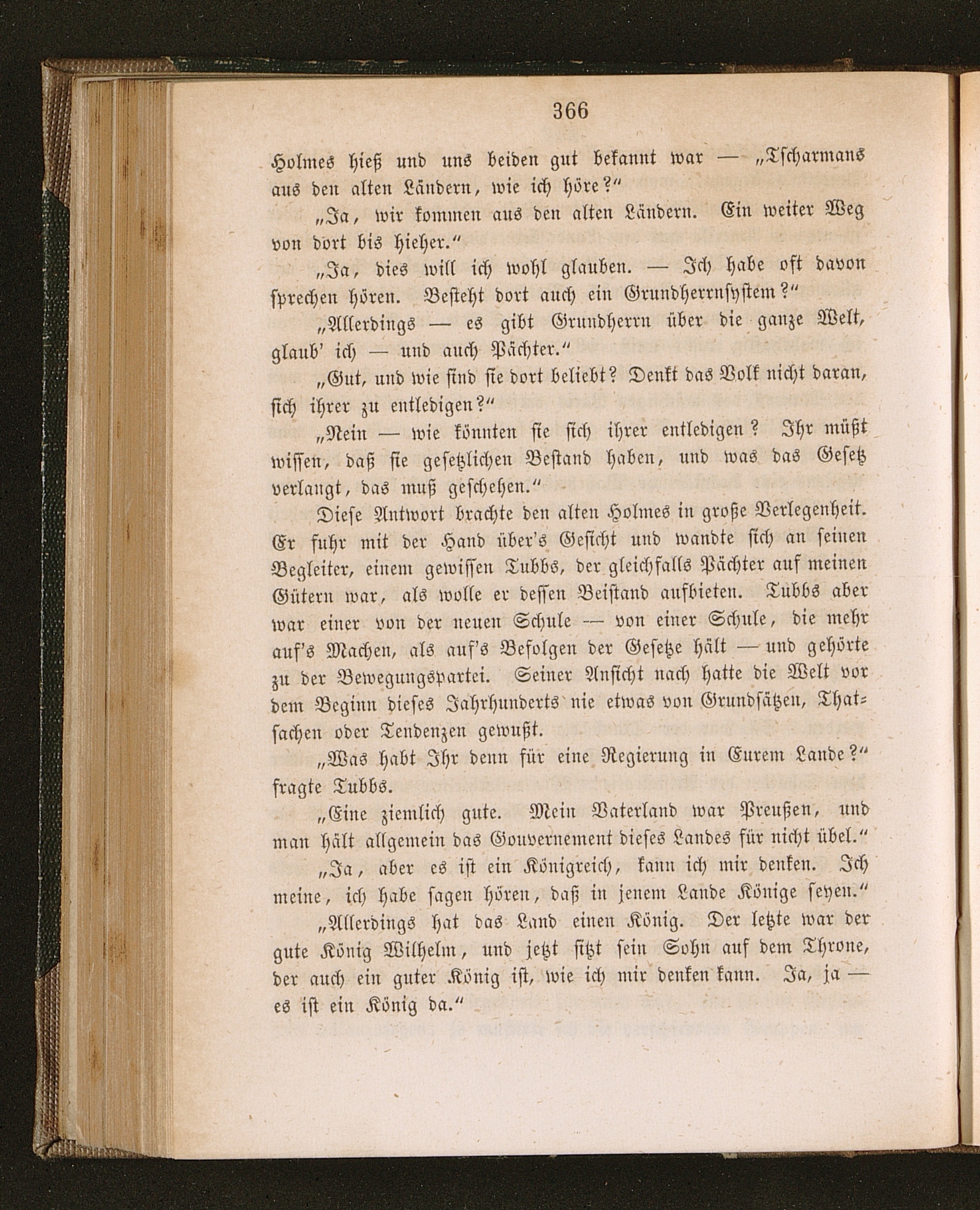 366

Holmes hieß und uns beiden gut bekannt war — „Tscharmans aus den alten Ländern, wie ich höre?“

„Ja, wir kommen aus den alten Ländern. Ein weiter Weg von dort bis hieher.“

„Ja, dies will ich wohl glauben. — Ich habe oft davon sprechen hören. Besteht dort auch ein Grundherrnsystem?“

„Allerdings — es gibt Grundherrn über die ganze Welt, glaub' ich — und auch Pächter.“

„Gut, und wie sind sie dort beliebt? Denkt das Volk nicht daran, sich ihrer zu entledigen?“

„Nein — wie könnten sie sich ihrer entledigen? Ihr müßt wissen, daß sie gesetzlichen Bestand haben, und was das Gesetz verlangt, das muß geschehen.“

Diese Antwort brachte den alten Holmes in große Verlegenheit. Er fuhr mit der Hand über's Gesicht und wandte sich an seinen Begleiter, einem gewissen Tubbs, der gleichfalls Pächter auf meinen Gütern war, als wolle er dessen Beistand aufbieten. Tubbs aber war einer von der neuen Schule — von einer Schule, die mehr auf's Machen, als auf's Befolgen der Gesetze hält — und gehörte zu der Bewegungspartei. Seiner Ansicht nach hatte die Welt vor dem Beginn dieses Jahrhunderts nie etwas von Grundsätzen, Thatsachen oder Tendenzen gewußt.

„Was habt Ihr denn für eine Regierung in Eurem Lande?“ fragte Tubbs.

„Eine ziemlich gute. Mein Vaterland war Preußen, und man hält allgemein das Gouvernement dieses Landes für nicht übel.“

„Ja, aber es ist ein Königreich, kann ich mir denken. Ich meine, ich habe sagen hören, daß in jenem Lande Könige seyen.“

„Allerdings hat das Land einen König. Der letzte war der gute König Wilhelm, und jetzt sitzt sein Sohn auf dem Throne, der auch ein guter König ist, wie ich mir denken kann. Ja, ja — es ist ein König da.“